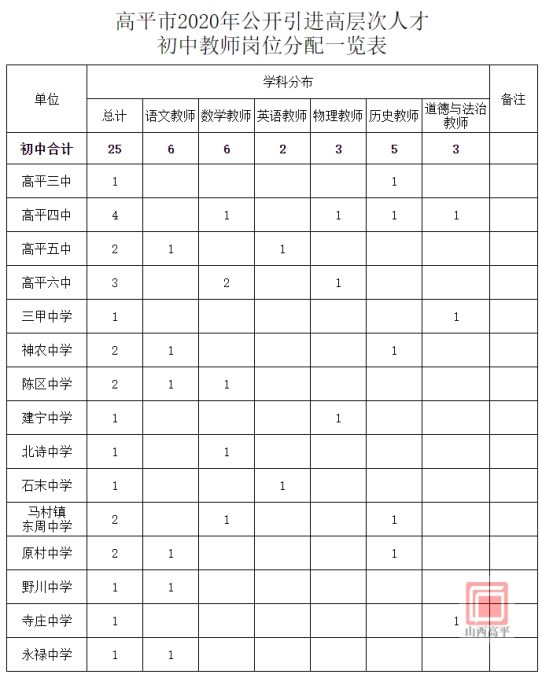 高平市2020年公开引进高层次人才
初中教师岗位分配一览表

| 单位 | 学科分布 | | | | | | | 备注 |
|---|---|---|---|---|---|---|---|---|
| | 总计 | 语文教师 | 数学教师 | 英语教师 | 物理教师 | 历史教师 | 道德与法治教师 | |
| 初中合计 | 25 | 6 | 6 | 2 | 3 | 5 | 3 | |
| 高平三中 | 1 | | | | | 1 | | |
| 高平四中 | 4 | | 1 | | 1 | 1 | 1 | |
| 高平五中 | 2 | 1 | | 1 | | | | |
| 高平六中 | 3 | | 2 | | 1 | | | |
| 三甲中学 | 1 | | | | | | 1 | |
| 神农中学 | 2 | 1 | | | | 1 | | |
| 陈区中学 | 2 | 1 | 1 | | | | | |
| 建宁中学 | 1 | | | | 1 | | | |
| 北诗中学 | 1 | | 1 | | | | | |
| 石末中学 | 1 | | | 1 | | | | |
| 马村镇东周中学 | 2 | | 1 | | | 1 | | |
| 原村中学 | 2 | 1 | | | | 1 | | |
| 野川中学 | 1 | 1 | | | | | | |
| 寺庄中学 | 1 | | | | | | 1 | |
| 永禄中学 | 1 | 1 | | | | | | |

山西高平